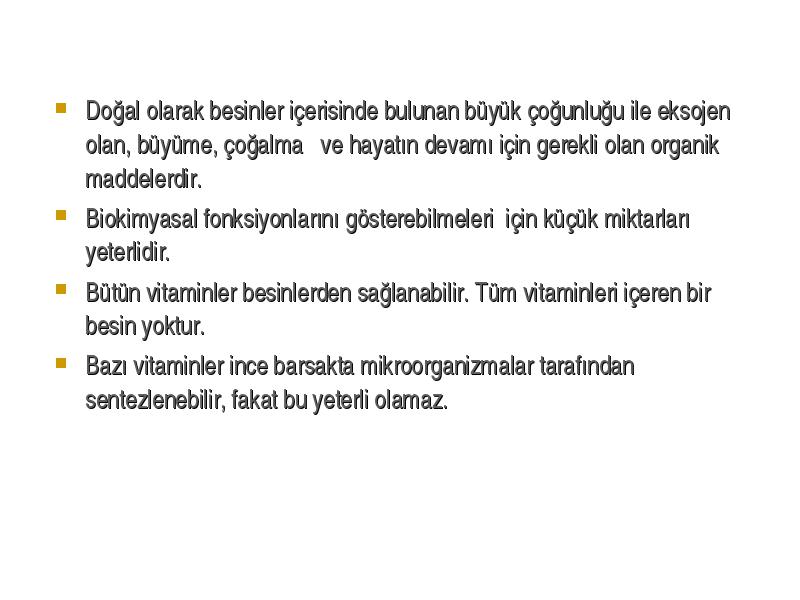 Doğal olarak besinler içerisinde bulunan büyük çoğunluğu ile eksojen olan, büyüme, çoğalma ve hayatın devamı için gerekli olan organik maddelerdir.

Biokimyasal fonksiyonlarını gösterebilmeleri için küçük miktarları yeterlidir.

Bütün vitaminler besinlerden sağlanabilir. Tüm vitaminleri içeren bir besin yoktur.

Bazı vitaminler ince barsakta mikroorganizmalar tarafından sentezlenebilir, fakat bu yeterli olamaz.